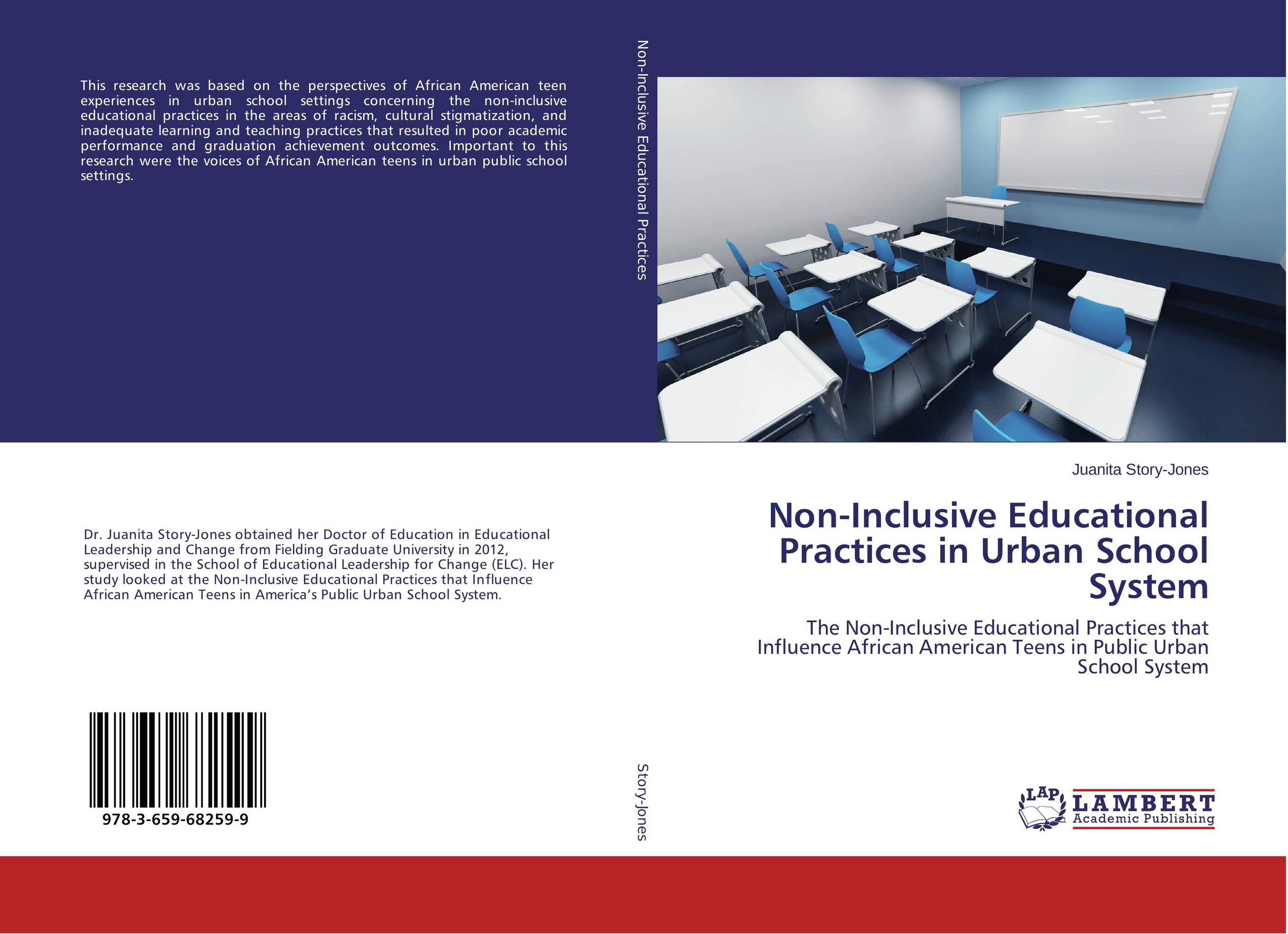 This research was based on the perspectives of African American teen experiences in urban school settings concerning the non-inclusive educational practices in the areas of racism, cultural stigmatization, and inadequate learning and teaching practices that resulted in poor academic performance and graduation achievement outcomes. Important to this research were the voices of African American teens in urban public school settings.

Dr. Juanita Story-Jones obtained her Doctor of Education in Educational Leadership and Change from Fielding Graduate University in 2012, supervised in the School of Educational Leadership for Change (ELC). Her study looked at the Non-Inclusive Educational Practices that Influence African American Teens in America's Public Urban School System.

978-3-659-68259-9

Non-Inclusive Educational Practices

Story-Jones

Juanita Story-Jones

Non-Inclusive Educational Practices in Urban School System

The Non-Inclusive Educational Practices that Influence African American Teens in Public Urban School System

LAP LAMBERT Academic Publishing